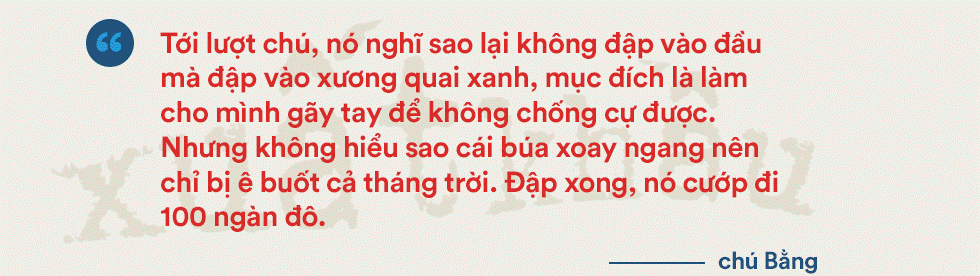 Tới lượt chú, nó nghĩ sao lại không đập vào đầu mà đập vào xương quai xanh, mục đích là làm cho mình gãy tay để không chống cự được. Nhưng không hiểu sao cái búa xoay ngang nên chỉ bị ê buốt cả tháng trời. Đập xong, nó cướp đi 100 ngàn đô.

chú Bằng